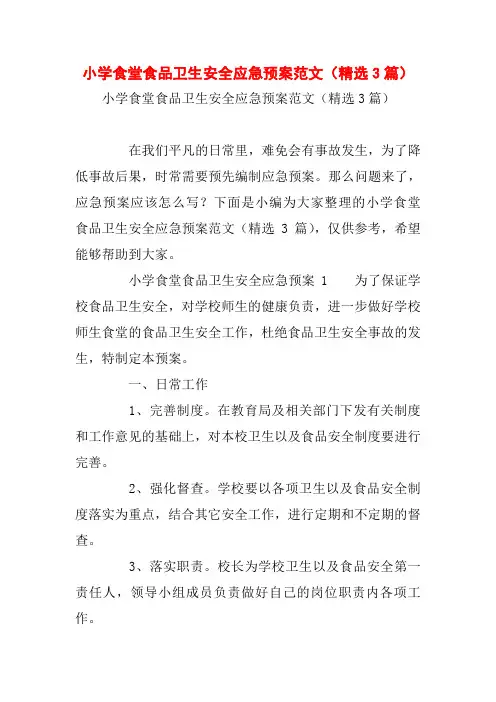 小学食堂食品卫生安全应急预案范文（精选3篇）

小学食堂食品卫生安全应急预案范文（精选3篇）

在我们平凡的日常里，难免会有事故发生，为了降低事故后果，时常需要预先编制应急预案。那么问题来了，应急预案应该怎么写？下面是小编为大家整理的小学食堂食品卫生安全应急预案范文（精选 3 篇），仅供参考，希望能够帮助到大家。

小学食堂食品卫生安全应急预案 1　　为了保证学校食品卫生安全，对学校师生的健康负责，进一步做好学校师生食堂的食品卫生安全工作，杜绝食品卫生安全事故的发生，特制定本预案。

一、日常工作

1、完善制度。在教育局及相关部门下发有关制度和工作意见的基础上，对本校卫生以及食品安全制度要进行完善。

2、强化督查。学校要以各项卫生以及食品安全制度落实为重点，结合其它安全工作，进行定期和不定期的督查。

3、落实职责。校长为学校卫生以及食品安全第一责任人，领导小组成员负责做好自己的岗位职责内各项工作。